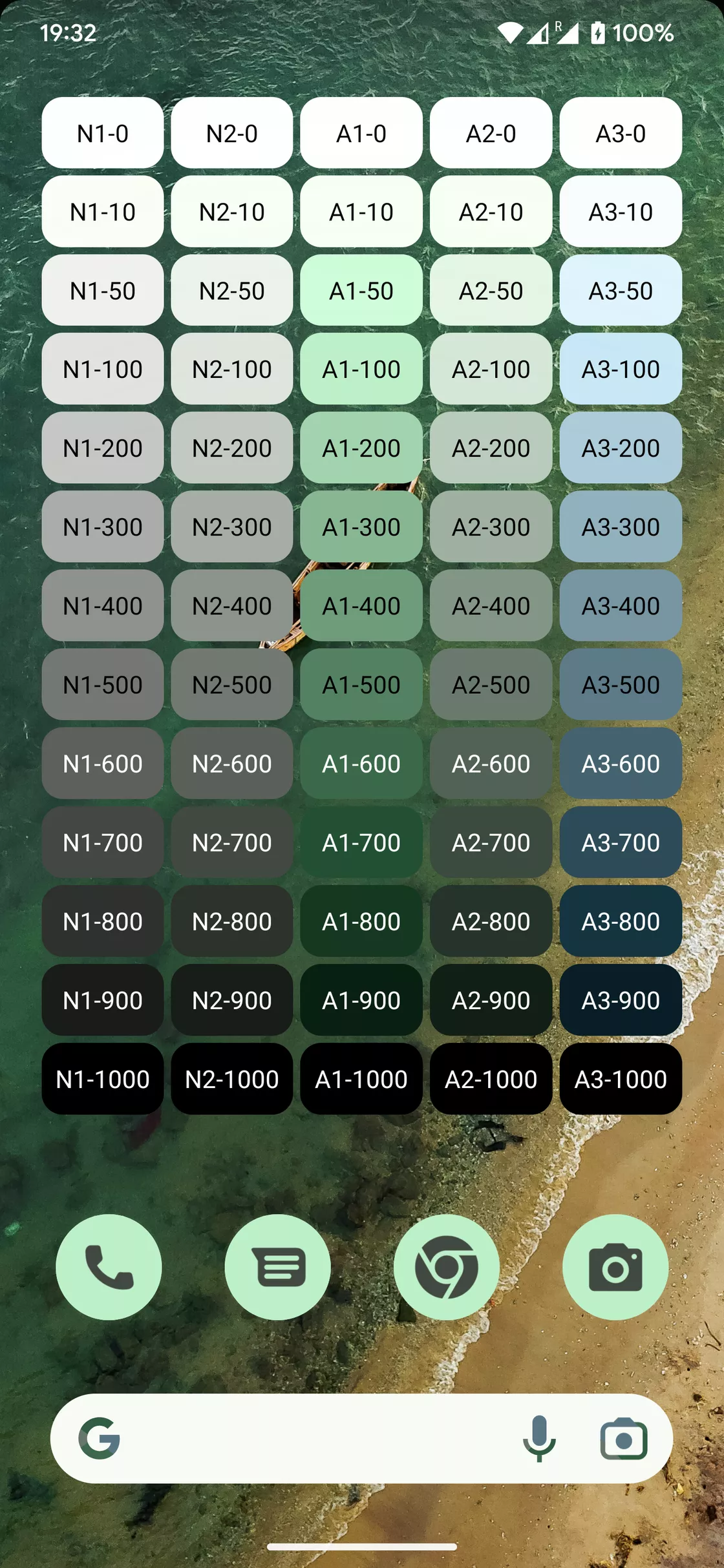 19:32 R 100%

| N1-0 | N2-0 | A1-0 | A2-0 | A3-0 |
|---|---|---|---|---|
| N1-10 | N2-10 | A1-10 | A2-10 | A3-10 |
| N1-50 | N2-50 | A1-50 | A2-50 | A3-50 |
| N1-100 | N2-100 | A1-100 | A2-100 | A3-100 |
| N1-200 | N2-200 | A1-200 | A2-200 | A3-200 |
| N1-300 | N2-300 | A1-300 | A2-300 | A3-300 |
| N1-400 | N2-400 | A1-400 | A2-400 | A3-400 |
| N1-500 | N2-500 | A1-500 | A2-500 | A3-500 |
| N1-600 | N2-600 | A1-600 | A2-600 | A3-600 |
| N1-700 | N2-700 | A1-700 | A2-700 | A3-700 |
| N1-800 | N2-800 | A1-800 | A2-800 | A3-800 |
| N1-900 | N2-900 | A1-900 | A2-900 | A3-900 |
| N1-1000 | N2-1000 | A1-1000 | A2-1000 | A3-1000 |

G